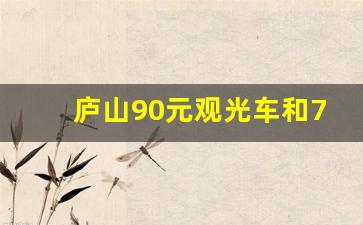 庐山90元观光车和7